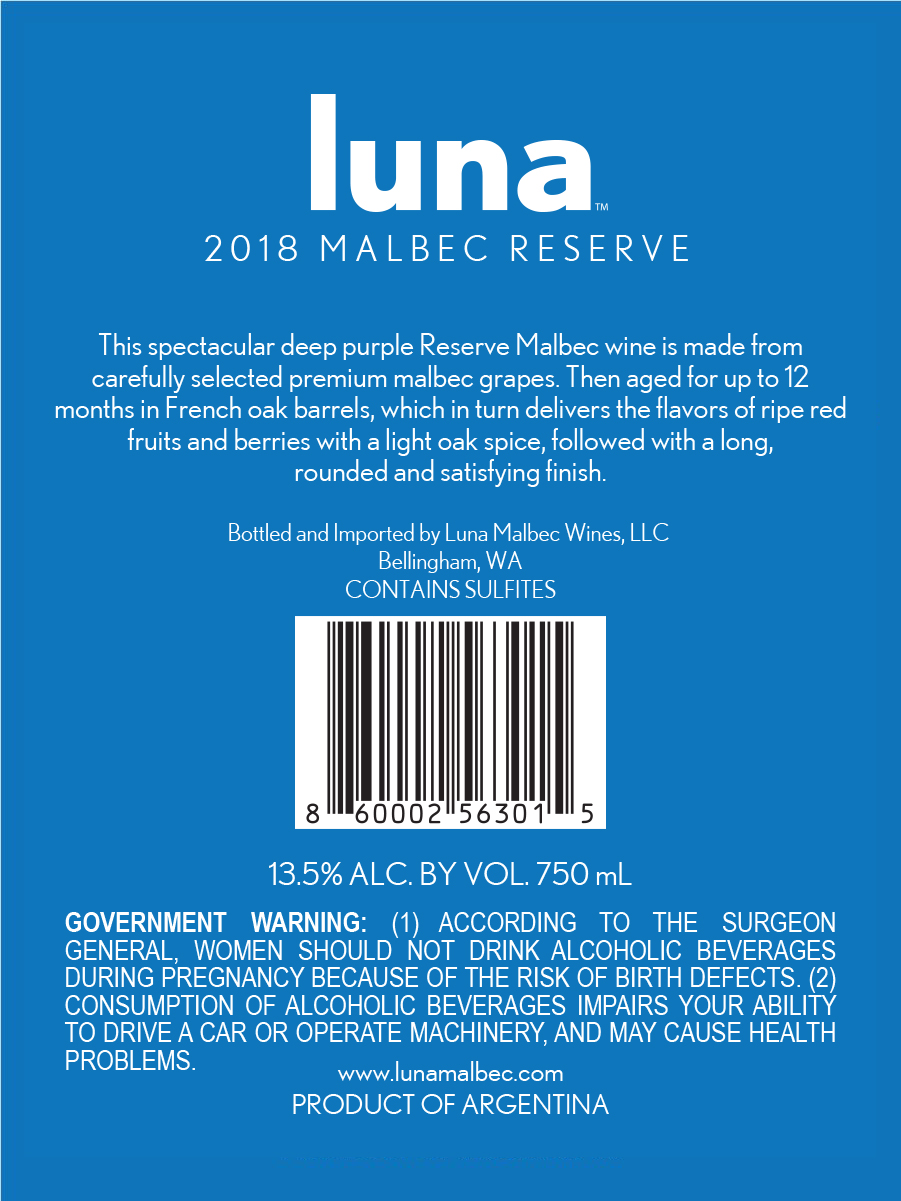 luna™
2018 MALBEC RESERVE

This spectacular deep purple Reserve Malbec wine is made from carefully selected premium malbec grapes. Then aged for up to 12 months in French oak barrels, which in turn delivers the flavors of ripe red fruits and berries with a light oak spice, followed with a long, rounded and satisfying finish.

Bottled and Imported by Luna Malbec Wines, LLC
Bellingham, WA
CONTAINS SULFITES

8 60002 56301 5

13.5% ALC. BY VOL. 750 mL

GOVERNMENT WARNING: (1) ACCORDING TO THE SURGEON GENERAL, WOMEN SHOULD NOT DRINK ALCOHOLIC BEVERAGES DURING PREGNANCY BECAUSE OF THE RISK OF BIRTH DEFECTS. (2) CONSUMPTION OF ALCOHOLIC BEVERAGES IMPAIRS YOUR ABILITY TO DRIVE A CAR OR OPERATE MACHINERY, AND MAY CAUSE HEALTH PROBLEMS.

www.lunamalbec.com
PRODUCT OF ARGENTINA